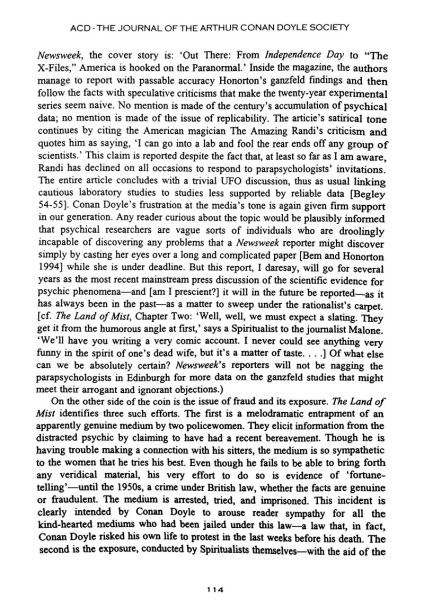 ACD - THE JOURNAL OF THE ARTHUR CONAN DOYLE SOCIETY

Newsweek, the cover story is: 'Out There: From Independence Day to "The X-Files," America is hooked on the Paranormal.' Inside the magazine, the authors manage to report with passable accuracy Honorton's ganzfeld findings and then follow the facts with speculative criticisms that make the twenty-year experimental series seem naive. No mention is made of the century's accumulation of psychical data; no mention is made of the issue of replicability. The article's satirical tone continues by citing the American magician The Amazing Randi's criticism and quotes him as saying, 'I can go into a lab and fool the rear ends off any group of scientists.' This claim is reported despite the fact that, at least so far as I am aware, Randi has declined on all occasions to respond to parapsychologists' invitations. The entire article concludes with a trivial UFO discussion, thus as usual linking cautious laboratory studies to studies less supported by reliable data [Begley 54-55]. Conan Doyle's frustration at the media's tone is again given firm support in our generation. Any reader curious about the topic would be plausibly informed that psychical researchers are vague sorts of individuals who are droolingly incapable of discovering any problems that a Newsweek reporter might discover simply by casting her eyes over a long and complicated paper [Bem and Honorton 1994] while she is under deadline. But this report, I daresay, will go for several years as the most recent mainstream press discussion of the scientific evidence for psychic phenomena—and [am I prescient?] it will in the future be reported—as it has always been in the past—as a matter to sweep under the rationalist's carpet. [cf. The Land of Mist, Chapter Two: 'Well, well, we must expect a slating. They get it from the humorous angle at first,' says a Spiritualist to the journalist Malone. 'We'll have you writing a very comic account. I never could see anything very funny in the spirit of one's dead wife, but it's a matter of taste. . . .] Of what else can we be absolutely certain? Newsweek's reporters will not be nagging the parapsychologists in Edinburgh for more data on the ganzfeld studies that might meet their arrogant and ignorant objections.)

On the other side of the coin is the issue of fraud and its exposure. The Land of Mist identifies three such efforts. The first is a melodramatic entrapment of an apparently genuine medium by two policewomen. They elicit information from the distracted psychic by claiming to have had a recent bereavement. Though he is having trouble making a connection with his sitters, the medium is so sympathetic to the women that he tries his best. Even though he fails to be able to bring forth any veridical material, his very effort to do so is evidence of 'fortune-telling'—until the 1950s, a crime under British law, whether the facts are genuine or fraudulent. The medium is arrested, tried, and imprisoned. This incident is clearly intended by Conan Doyle to arouse reader sympathy for all the kind-hearted mediums who had been jailed under this law—a law that, in fact, Conan Doyle risked his own life to protest in the last weeks before his death. The second is the exposure, conducted by Spiritualists themselves—with the aid of the

114